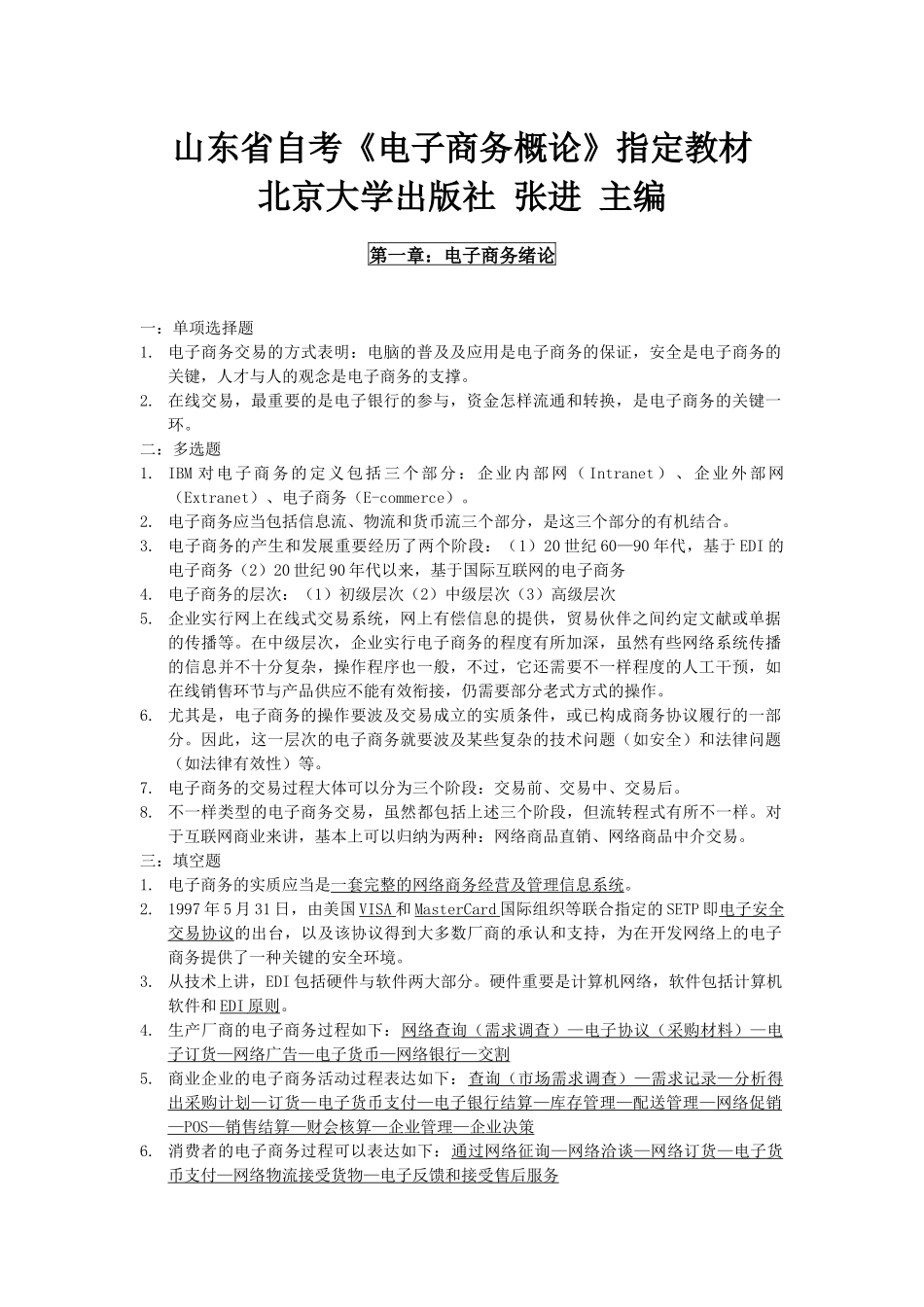 山东省自考《电子商务概论》指定教材
北京大学出版社 张进 主编

第一章：电子商务绪论

一：单项选择题
1. 电子商务交易的方式表明：电脑的普及及应用是电子商务的保证，安全是电子商务的关键，人才与人的观念是电子商务的支撑。
2. 在线交易，最重要的是电子银行的参与，资金怎样流通和转换，是电子商务的关键一环。
二：多选题
1. IBM对电子商务的定义包括三个部分：企业内部网（Intranet）、企业外部网（Extranet）、电子商务（E-commerce）。
2. 电子商务应当包括信息流、物流和货币流三个部分，是这三个部分的有机结合。
3. 电子商务的产生和发展重要经历了两个阶段：（1）20世纪60—90年代，基于EDI的电子商务（2）20世纪90年代以来，基于国际互联网的电子商务
4. 电子商务的层次：（1）初级层次（2）中级层次（3）高级层次
5. 企业实行网上在线式交易系统，网上有偿信息的提供，贸易伙伴之间约定文献或单据的传播等。在中级层次，企业实行电子商务的程度有所加深，虽然有些网络系统传播的信息并不十分复杂，操作程序也一般，不过，它还需要不一样程度的人工干预，如在线销售环节与产品供应不能有效衔接，仍需要部分老式方式的操作。
6. 尤其是，电子商务的操作要波及交易成立的实质条件，或已构成商务协议履行的一部分。因此，这一层次的电子商务就要波及某些复杂的技术问题（如安全）和法律问题（如法律有效性）等。
7. 电子商务的交易过程大体可以分为三个阶段：交易前、交易中、交易后。
8. 不一样类型的电子商务交易，虽然都包括上述三个阶段，但流转程式有所不一样。对于互联网商业来讲，基本上可以归纳为两种：网络商品直销、网络商品中介交易。
三：填空题
1. 电子商务的实质应当是一套完整的网络商务经营及管理信息系统。
2. 1997年5月31日，由美国VISA和MasterCard国际组织等联合指定的SETP即电子安全交易协议的出台，以及该协议得到大多数厂商的承认和支持，为在开发网络上的电子商务提供了一种关键的安全环境。
3. 从技术上讲，EDI包括硬件与软件两大部分。硬件重要是计算机网络，软件包括计算机软件和EDI原则。
4. 生产厂商的电子商务过程如下：网络查询（需求调查）—电子协议（采购材料）—电子订货—网络广告—电子货币—网络银行—交割
5. 商业企业的电子商务活动过程表达如下：查询（市场需求调查）—需求记录—分析得出采购计划—订货—电子货币支付—电子银行结算—库存管理—配送管理—网络促销—POS—销售结算—财会核算—企业管理—企业决策
6. 消费者的电子商务过程可以表达如下：通过网络征询—网络洽谈—网络订货—电子货币支付—网络物流接受货物—电子反馈和接受售后服务